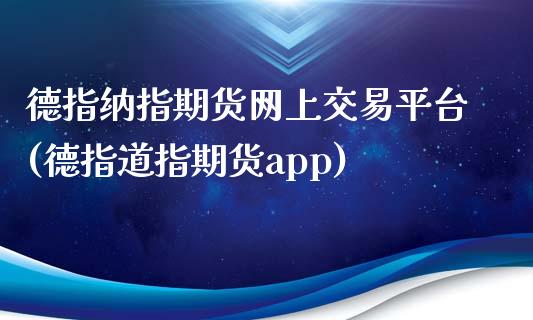 德指纳指期货网上交易平台（德指道指期货app）